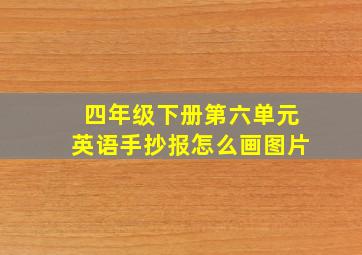 四年级下册第六单元
英语手抄报怎么画图片